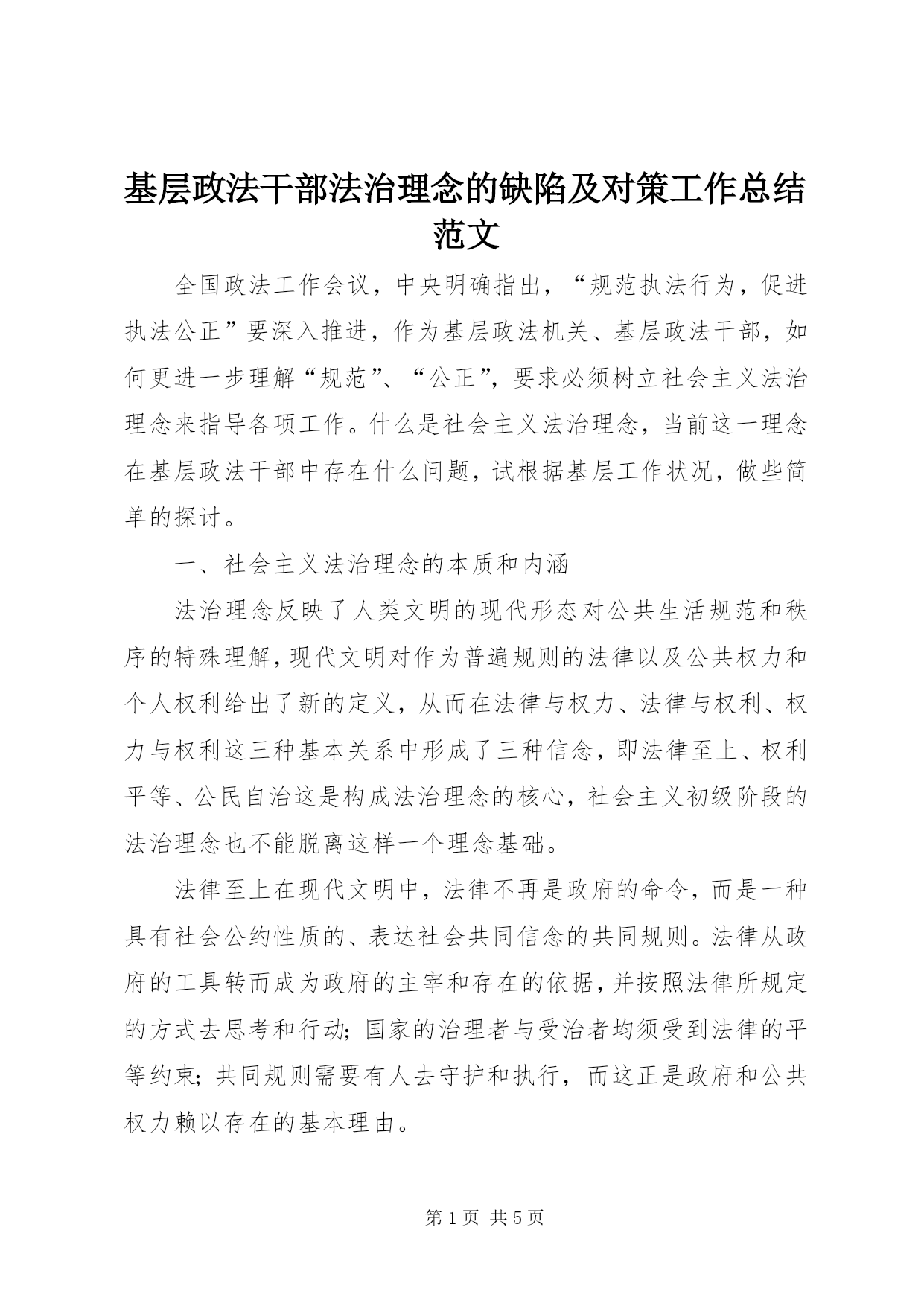 基层政法干部法治理念的缺陷及对策工作总结范文

全国政法工作会议，中央明确指出，“规范执法行为，促进执法公正”要深入推进，作为基层政法机关、基层政法干部，如何更进一步理解“规范”、“公正”，要求必须树立社会主义法治理念来指导各项工作。什么是社会主义法治理念，当前这一理念在基层政法干部中存在什么问题，试根据基层工作状况，做些简单的探讨。

一、社会主义法治理念的本质和内涵

法治理念反映了人类文明的现代形态对公共生活规范和秩序的特殊理解，现代文明对作为普遍规则的法律以及公共权力和个人权利给出了新的定义，从而在法律与权力、法律与权利、权力与权利这三种基本关系中形成了三种信念，即法律至上、权利平等、公民自治这是构成法治理念的核心，社会主义初级阶段的法治理念也不能脱离这样一个理念基础。

法律至上在现代文明中，法律不再是政府的命令，而是一种具有社会公约性质的、表达社会共同信念的共同规则。法律从政府的工具转而成为政府的主宰和存在的依据，并按照法律所规定的方式去思考和行动；国家的治理者与受治者均须受到法律的平等约束；共同规则需要有人去守护和执行，而这正是政府和公共权力赖以存在的基本理由。

第 1 页 共 5 页